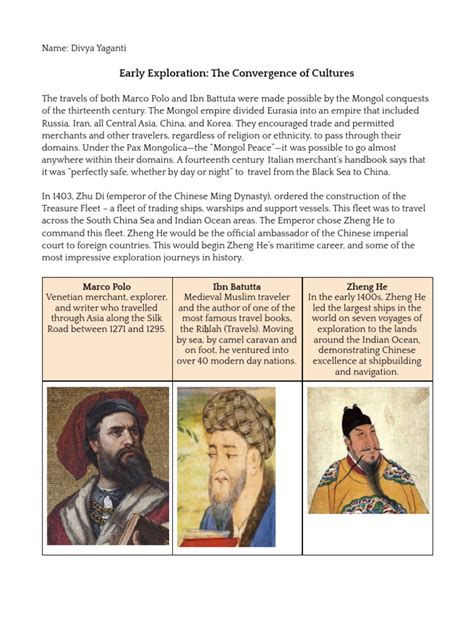 Name: Divya Yaganti

Early Exploration: The Convergence of Cultures

The travels of both Marco Polo and Ibn Battuta were made possible by the Mongol conquests of the thirteenth century. The Mongol empire divided Eurasia into an empire that included Russia, Iran, all Central Asia, China, and Korea. They encouraged trade and permitted merchants and other travelers, regardless of religion or ethnicity, to pass through their domains. Under the Pax Mongolica—the "Mongol Peace"—it was possible to go almost anywhere within their domains. A fourteenth century Italian merchant's handbook says that it was "perfectly safe, whether by day or night" to travel from the Black Sea to China.

In 1403, Zhu Di (emperor of the Chinese Ming Dynasty), ordered the construction of the Treasure Fleet – a fleet of trading ships, warships and support vessels. This fleet was to travel across the South China Sea and Indian Ocean areas. The Emperor chose Zheng He to command this fleet. Zheng He would be the official ambassador of the Chinese imperial court to foreign countries. This would begin Zheng He's maritime career, and some of the most impressive exploration journeys in history.

| Marco Polo Venetian merchant, explorer, and writer who travelled through Asia along the Silk Road between 1271 and 1295. | Ibn Batutta Medieval Muslim traveler and the author of one of the most famous travel books, the Riḥlah (Travels). Moving by sea, by camel caravan and on foot, he ventured into over 40 modern day nations. | Zheng He In the early 1400s, Zheng He led the largest ships in the world on seven voyages of exploration to the lands around the Indian Ocean, demonstrating Chinese excellence at shipbuilding and navigation. |
|---|---|---|
| | | |